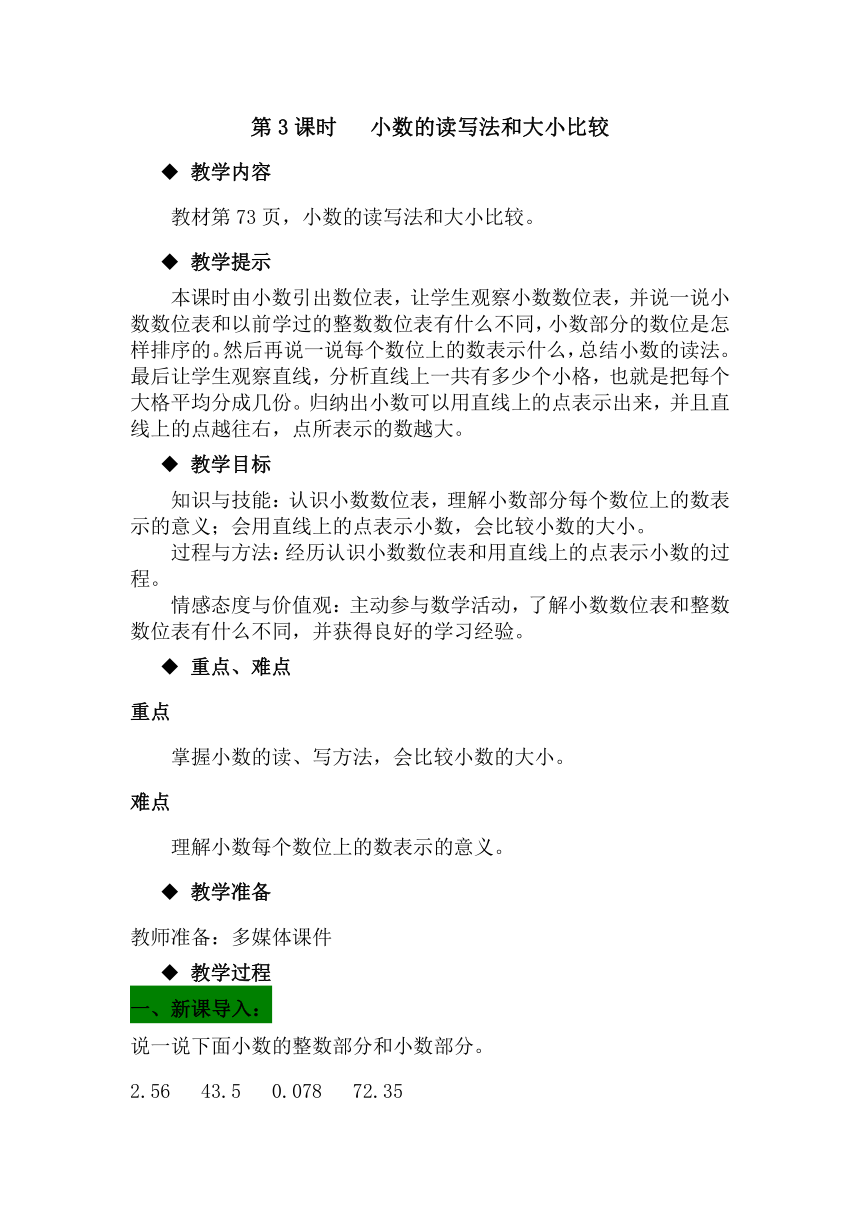 第 3 课时　小数的读写法和大小比较

◆ 教学内容

教材第 73 页，小数的读写法和大小比较。

◆ 教学提示

本课时由小数引出数位表，让学生观察小数数位表，并说一说小数数位表和以前学过的整数数位表有什么不同，小数部分的数位是怎样排序的。然后再说一说每个数位上的数表示什么，总结小数的读法。最后让学生观察直线，分析直线上一共有多少个小格，也就是把每个大格平均分成几份。归纳出小数可以用直线上的点表示出来，并且直线上的点越往右，点所表示的数越大。

◆ 教学目标

知识与技能：认识小数数位表，理解小数部分每个数位上的数表示的意义；会用直线上的点表示小数，会比较小数的大小。

过程与方法：经历认识小数数位表和用直线上的点表示小数的过程。

情感态度与价值观：主动参与数学活动，了解小数数位表和整数数位表有什么不同，并获得良好的学习经验。

◆ 重点、难点

重点

掌握小数的读、写方法，会比较小数的大小。

难点

理解小数每个数位上的数表示的意义。

◆ 教学准备

教师准备：多媒体课件

◆ 教学过程

一、新课导入：

说一说下面小数的整数部分和小数部分。

2.56　43.5　0.078　72.35